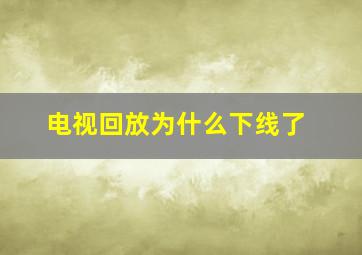 电视回放为什么下线了